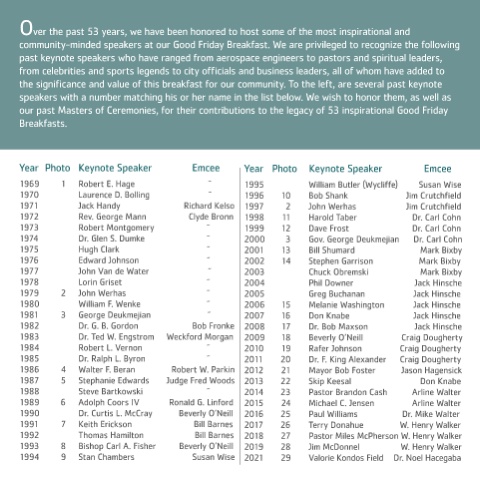 Over the past 53 years, we have been honored to host some of the most inspirational and community-minded speakers at our Good Friday Breakfast. We are privileged to recognize the following past keynote speakers who have ranged from aerospace engineers to pastors and spiritual leaders, from celebrities and sports legends to city officials and business leaders, all of whom have added to the significance and value of this breakfast for our community. To the left, are several past keynote speakers with a number matching his or her name in the list below. We wish to honor them, as well as our past Masters of Ceremonies, for their contributions to the legacy of 53 inspirational Good Friday Breakfasts.

| Year | Photo | Keynote Speaker | Emcee |
|---|---|---|---|
| 1969 | 1 | Robert E. Hage | - |
| 1970 | | Laurence D. Bolling | - |
| 1971 | | Jack Handy | Richard Kelso |
| 1972 | | Rev. George Mann | Clyde Bronn |
| 1973 | | Robert Montgomery | - |
| 1974 | | Dr. Glen S. Dumke | - |
| 1975 | | Hugh Clark | - |
| 1976 | | Edward Johnson | - |
| 1977 | | John Van de Water | - |
| 1978 | | Lorin Griset | - |
| 1979 | 2 | John Werhas | - |
| 1980 | | William F. Wenke | - |
| 1981 | 3 | George Deukmejian | - |
| 1982 | | Dr. G. B. Gordon | Bob Fronke |
| 1983 | | Dr. Ted W. Engstrom | Weckford Morgan |
| 1984 | | Robert L. Vernon | - |
| 1985 | | Dr. Ralph L. Byron | - |
| 1986 | 4 | Walter F. Beran | Robert W. Parkin |
| 1987 | 5 | Stephanie Edwards | Judge Fred Woods |
| 1988 | | Steve Bartkowski | - |
| 1989 | 6 | Adolph Coors IV | Ronald G. Linford |
| 1990 | | Dr. Curtis L. McCray | Beverly O'Neill |
| 1991 | 7 | Keith Erickson | Bill Barnes |
| 1992 | | Thomas Hamilton | Bill Barnes |
| 1993 | 8 | Bishop Carl A. Fisher | Beverly O'Neill |
| 1994 | 9 | Stan Chambers | Susan Wise |

| Year | Photo | Keynote Speaker | Emcee |
|---|---|---|---|
| 1995 | | William Butler (Wycliffe) | Susan Wise |
| 1996 | 10 | Bob Shank | Jim Crutchfield |
| 1997 | 2 | John Werhas | Jim Crutchfield |
| 1998 | 11 | Harold Taber | Dr. Carl Cohn |
| 1999 | 12 | Dave Frost | Dr. Carl Cohn |
| 2000 | 3 | Gov. George Deukmejian | Dr. Carl Cohn |
| 2001 | 13 | Bill Shumard | Mark Bixby |
| 2002 | 14 | Stephen Garrison | Mark Bixby |
| 2003 | | Chuck Obremski | Mark Bixby |
| 2004 | | Phil Downer | Jack Hinsche |
| 2005 | | Greg Buchanan | Jack Hinsche |
| 2006 | 15 | Melanie Washington | Jack Hinsche |
| 2007 | 16 | Don Knabe | Jack Hinsche |
| 2008 | 17 | Dr. Bob Maxson | Jack Hinsche |
| 2009 | 18 | Beverly O'Neill | Craig Dougherty |
| 2010 | 19 | Rafer Johnson | Craig Dougherty |
| 2011 | 20 | Dr. F. King Alexander | Craig Dougherty |
| 2012 | 21 | Mayor Bob Foster | Jason Hagensick |
| 2013 | 22 | Skip Keesal | Don Knabe |
| 2014 | 23 | Pastor Brandon Cash | Arline Walter |
| 2015 | 24 | Michael C. Jensen | Arline Walter |
| 2016 | 25 | Paul Williams | Dr. Mike Walter |
| 2017 | 26 | Terry Donahue | W. Henry Walker |
| 2018 | 27 | Pastor Miles McPherson | W. Henry Walker |
| 2019 | 28 | Jim McDonnel | W. Henry Walker |
| 2021 | 29 | Valorie Kondos Field | Dr. Noel Hacegaba |